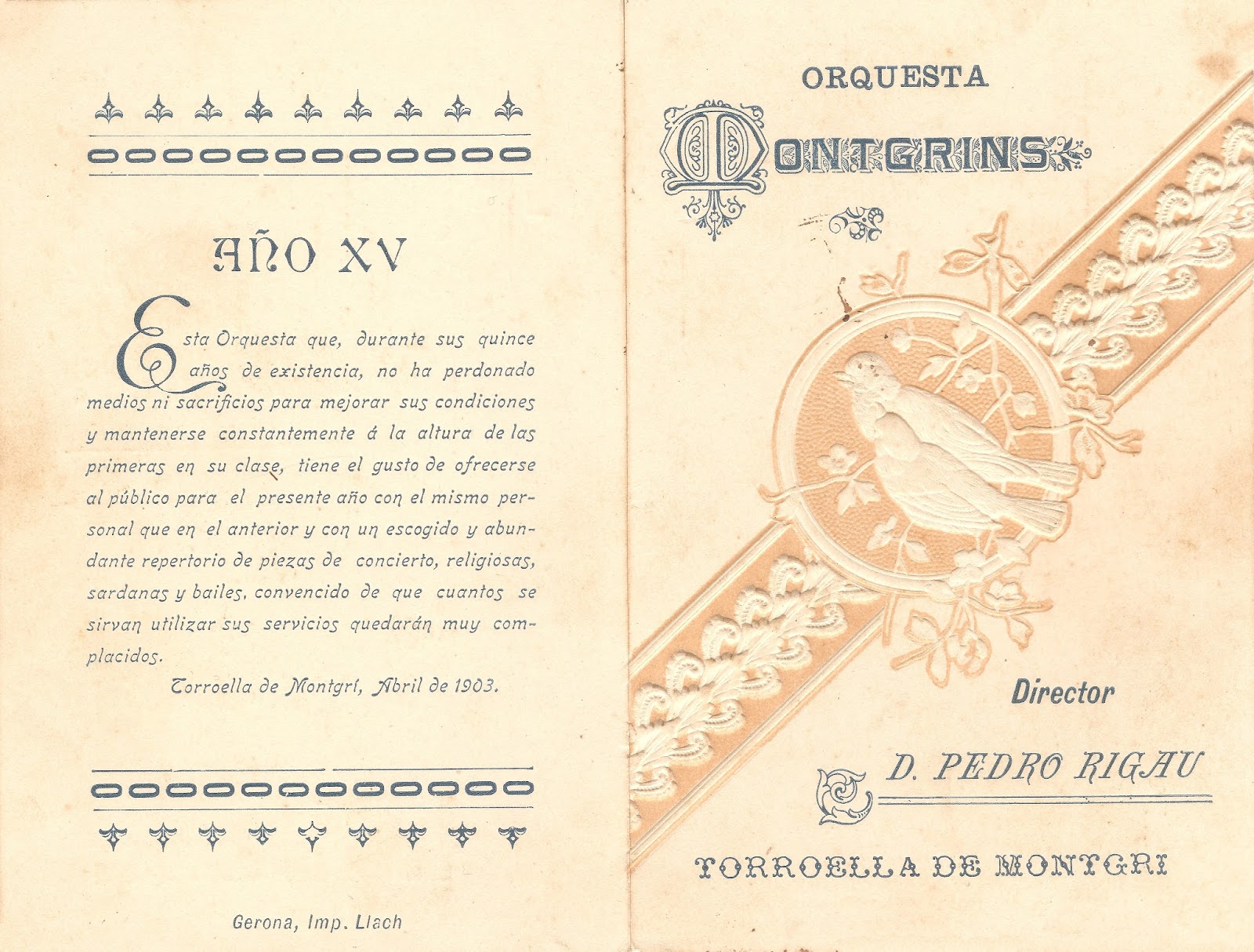 AÑO XV

Esta Orquesta que, durante sus quince años de existencia, no ha perdonado medios ni sacrificios para mejorar sus condiciones y mantenerse constantemente á la altura de las primeras en su clase, tiene el gusto de ofrecerse al público para el presente año con el mismo personal que en el anterior y con un escogido y abundante repertorio de piezas de concierto, religiosas, sardanas y bailes, convencido de que cuantos se sirvan utilizar sus servicios quedarán muy complacidos.

Torroella de Montgrí, Abril de 1903.

Gerona, Imp. Llach

ORQUESTA

MONTGRINS

Director

D. PEDRO RIGAU

TORROELLA DE MONTGRI